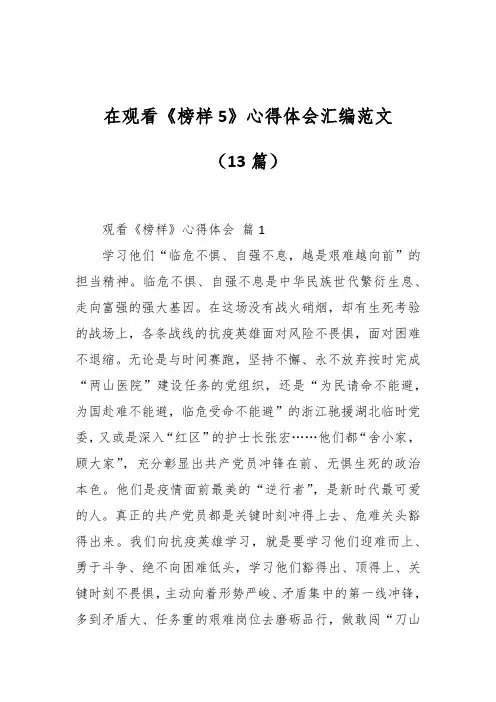 在观看《榜样5》心得体会汇编范文

（13篇）

观看《榜样》心得体会 篇1

学习他们“临危不惧、自强不息，越是艰难越向前”的担当精神。临危不惧、自强不息是中华民族世代繁衍生息、走向富强的强大基因。在这场没有战火硝烟，却有生死考验的战场上，各条战线的抗疫英雄面对风险不畏惧，面对困难不退缩。无论是与时间赛跑，坚持不懈、永不放弃按时完成“两山医院”建设任务的党组织，还是“为民请命不能避，为国赴难不能避，临危受命不能避”的浙江驰援湖北临时党委，又或是深入“红区”的护士长张宏……他们都“舍小家，顾大家”，充分彰显出共产党员冲锋在前、无惧生死的政治本色。他们是疫情面前最美的“逆行者”，是新时代最可爱的人。真正的共产党员都是关键时刻冲得上去、危难关头豁得出来。我们向抗疫英雄学习，就是要学习他们迎难而上、勇于斗争、绝不向困难低头，学习他们豁得出、顶得上、关键时刻不畏惧，主动向着形势严峻、矛盾集中的第一线冲锋，多到矛盾大、任务重的艰难岗位去磨砺品行，做敢闯“刀山